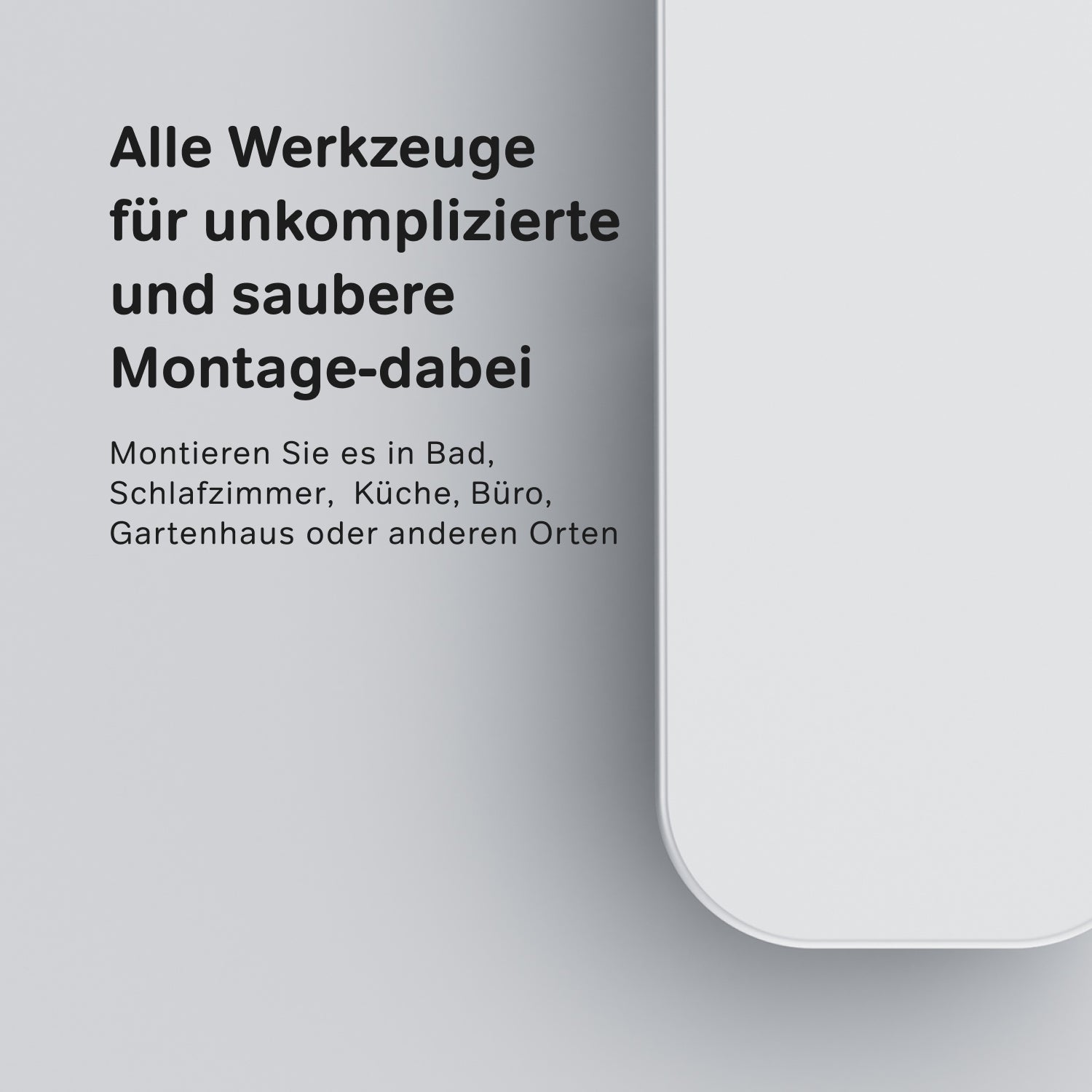 Alle Werkzeuge für unkomplizierte und saubere Montage-dabei

Montieren Sie es in Bad, Schlafzimmer,  Küche, Büro, Gartenhaus oder anderen Orten